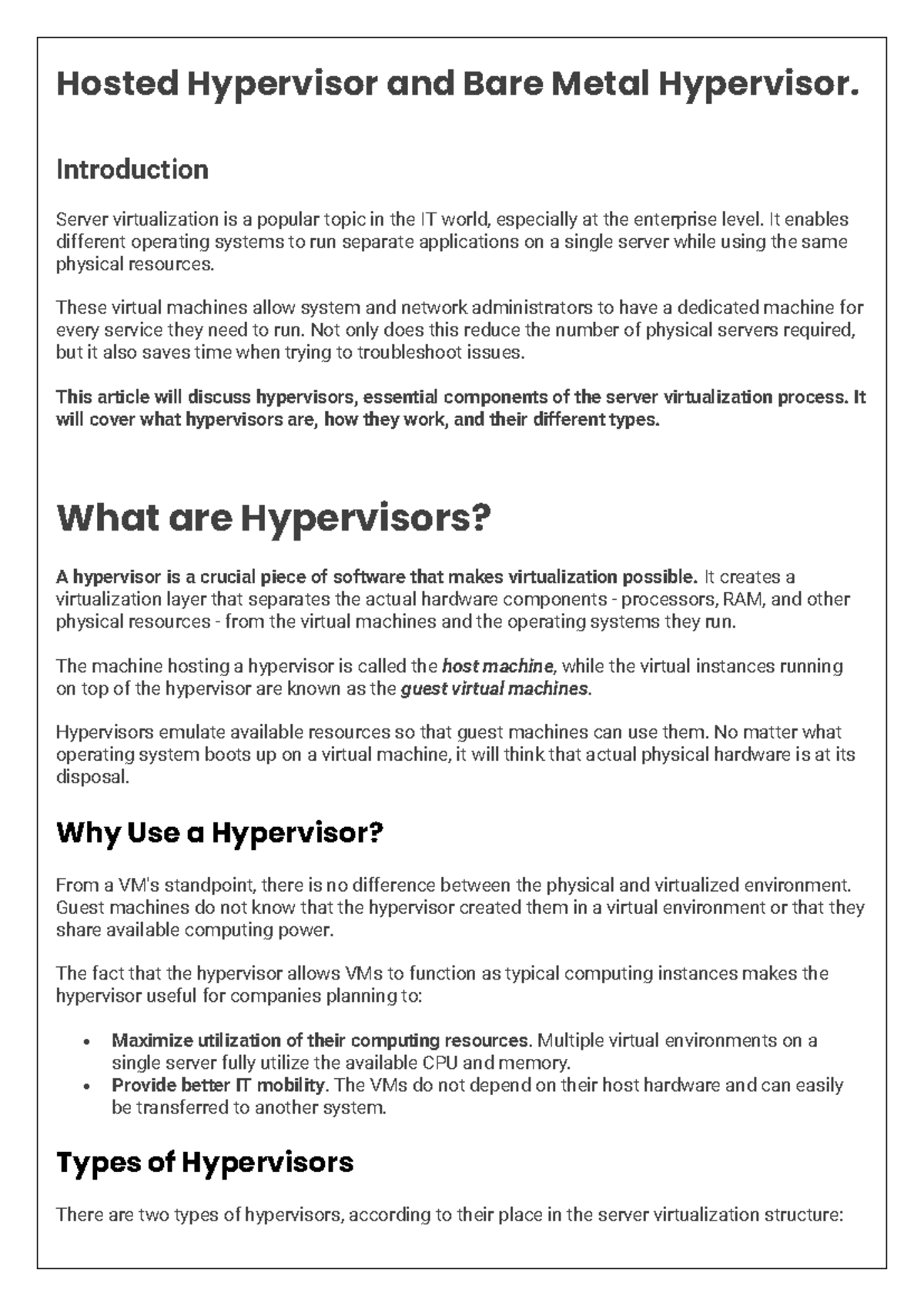 Hosted Hypervisor and Bare Metal Hypervisor.

Introduction

Server virtualization is a popular topic in the IT world, especially at the enterprise level. It enables different operating systems to run separate applications on a single server while using the same physical resources.

These virtual machines allow system and network administrators to have a dedicated machine for every service they need to run. Not only does this reduce the number of physical servers required, but it also saves time when trying to troubleshoot issues.

This article will discuss hypervisors, essential components of the server virtualization process. It will cover what hypervisors are, how they work, and their different types.

What are Hypervisors?

A hypervisor is a crucial piece of software that makes virtualization possible. It creates a virtualization layer that separates the actual hardware components - processors, RAM, and other physical resources - from the virtual machines and the operating systems they run.

The machine hosting a hypervisor is called the host machine, while the virtual instances running on top of the hypervisor are known as the guest virtual machines.

Hypervisors emulate available resources so that guest machines can use them. No matter what operating system boots up on a virtual machine, it will think that actual physical hardware is at its disposal.

Why Use a Hypervisor?

From a VM's standpoint, there is no difference between the physical and virtualized environment. Guest machines do not know that the hypervisor created them in a virtual environment or that they share available computing power.

The fact that the hypervisor allows VMs to function as typical computing instances makes the hypervisor useful for companies planning to:

• Maximize utilization of their computing resources. Multiple virtual environments on a single server fully utilize the available CPU and memory.
• Provide better IT mobility. The VMs do not depend on their host hardware and can easily be transferred to another system.

Types of Hypervisors

There are two types of hypervisors, according to their place in the server virtualization structure: